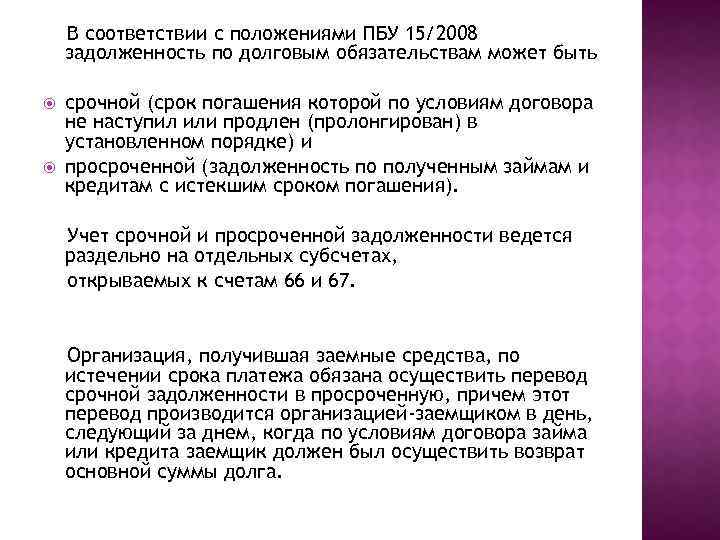 В соответствии с положениями ПБУ 15/2008 задолженность по долговым обязательствам может быть

срочной (срок погашения которой по условиям договора не наступил или продлен (пролонгирован) в установленном порядке) и

просроченной (задолженность по полученным займам и кредитам с истекшим сроком погашения).

Учет срочной и просроченной задолженности ведется раздельно на отдельных субсчетах,

открываемых к счетам 66 и 67.

Организация, получившая заемные средства, по истечении срока платежа обязана осуществить перевод срочной задолженности в просроченную, причем этот перевод производится организацией-заемщиком в день, следующий за днем, когда по условиям договора займа или кредита заемщик должен был осуществить возврат основной суммы долга.